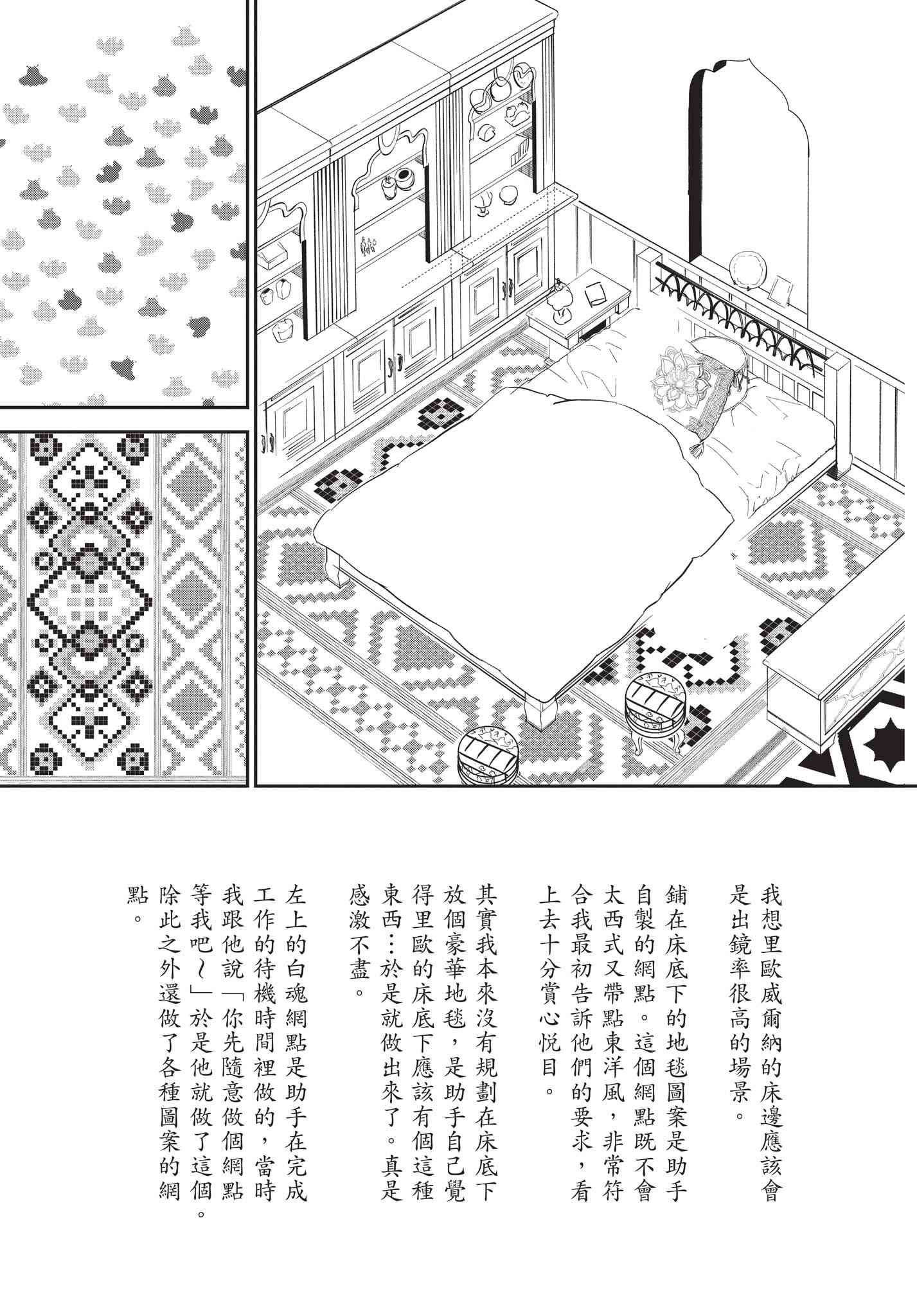 我想里歐威爾納的床邊應該會是出鏡率很高的場景。

鋪在床底下的地毯圖案是助手自製的網點。這個網點既不會太西式又帶點東洋風，非常符合我最初告訴他們的要求，看上去十分賞心悅目。

其實我本來沒有規劃在床底下放個豪華地毯，是助手自己覺得里歐的床底下應該有個這種東西…於是就做出來了。真是感激不盡。

左上的白魂網點是助手在完成工作的待機時間裡做的，當時我跟他說「你先隨意做個網點等我吧～」於是他就做了這個。除此之外還做了各種圖案的網點。